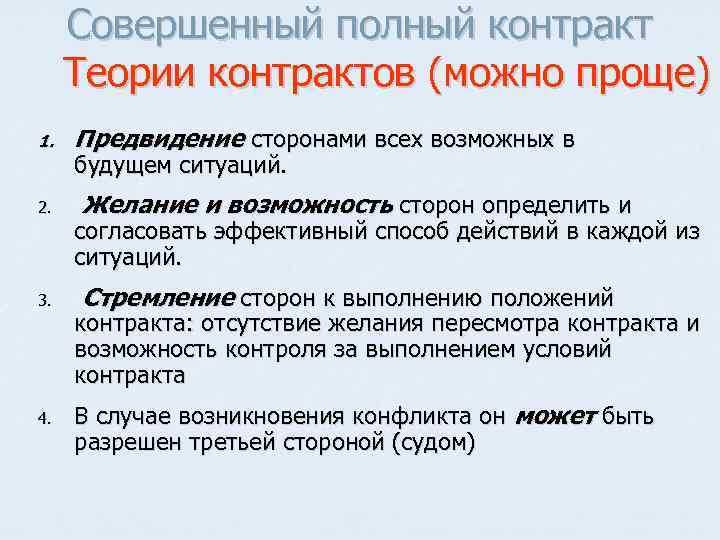 Совершенный полный контракт
Теории контрактов (можно проще)

1. Предвидение сторонами всех возможных в будущем ситуаций.

2. Желание и возможность сторон определить и согласовать эффективный способ действий в каждой из ситуаций.

3. Стремление сторон к выполнению положений контракта: отсутствие желания пересмотра контракта и возможность контроля за выполнением условий контракта

4. В случае возникновения конфликта он может быть разрешен третьей стороной (судом)